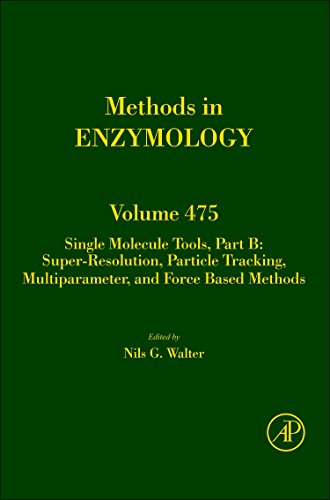 Methods in
ENZYMOLOGY

Volume 475

Single Molecule Tools, Part B: Super-Resolution, Particle Tracking, Multiparameter, and Force Based Methods

Edited by
Nils G. Walter

AP